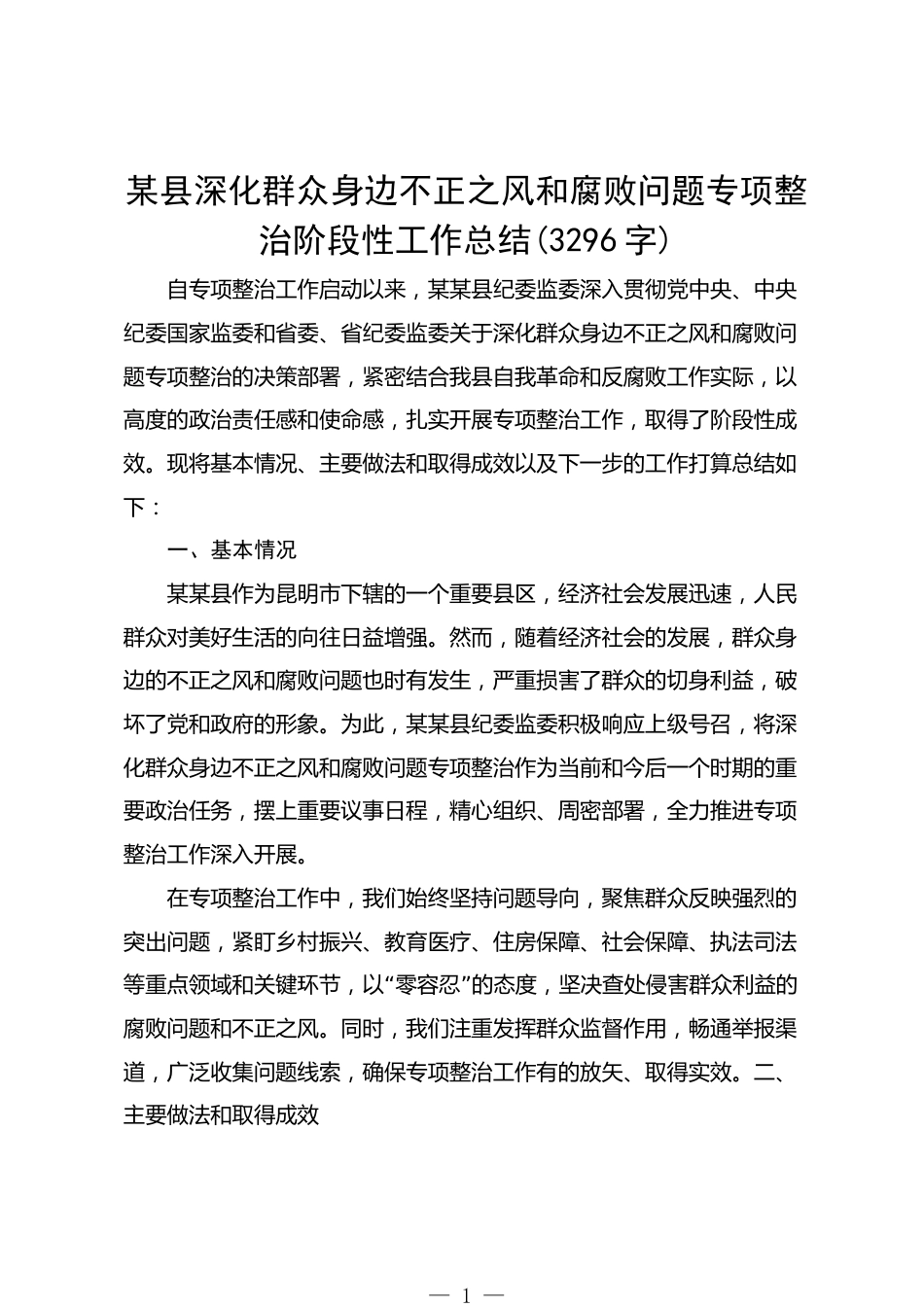 某县深化群众身边不正之风和腐败问题专项整治阶段性工作总结(3296 字)

自专项整治工作启动以来，某某县纪委监委深入贯彻党中央、中央纪委国家监委和省委、省纪委监委关于深化群众身边不正之风和腐败问题专项整治的决策部署，紧密结合我县自我革命和反腐败工作实际，以高度的政治责任感和使命感，扎实开展专项整治工作，取得了阶段性成效。现将基本情况、主要做法和取得成效以及下一步的工作打算总结如下：

一、基本情况

某某县作为昆明市下辖的一个重要县区，经济社会发展迅速，人民群众对美好生活的向往日益增强。然而，随着经济社会的发展，群众身边的不正之风和腐败问题也时有发生，严重损害了群众的切身利益，破坏了党和政府的形象。为此，某某县纪委监委积极响应上级号召，将深化群众身边不正之风和腐败问题专项整治作为当前和今后一个时期的重要政治任务，摆上重要议事日程，精心组织、周密部署，全力推进专项整治工作深入开展。

在专项整治工作中，我们始终坚持问题导向，聚焦群众反映强烈的突出问题，紧盯乡村振兴、教育医疗、住房保障、社会保障、执法司法等重点领域和关键环节，以“零容忍”的态度，坚决查处侵害群众利益的腐败问题和不正之风。同时，我们注重发挥群众监督作用，畅通举报渠道，广泛收集问题线索，确保专项整治工作有的放矢、取得实效。二、主要做法和取得成效

— 1 —